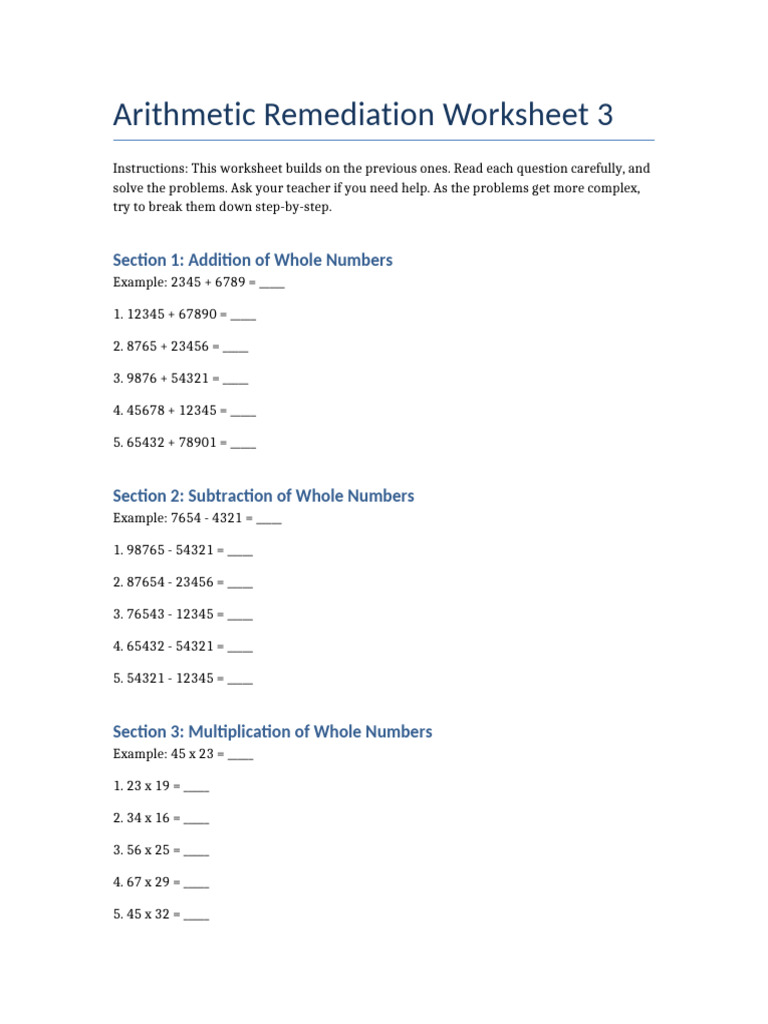 Arithmetic Remediation Worksheet 3

Instructions: This worksheet builds on the previous ones. Read each question carefully, and solve the problems. Ask your teacher if you need help. As the problems get more complex, try to break them down step-by-step.

Section 1: Addition of Whole Numbers

Example: 2345 + 6789 = ____

1. 12345 + 67890 = ____

2. 8765 + 23456 = ____

3. 9876 + 54321 = ____

4. 45678 + 12345 = ____

5. 65432 + 78901 = ____

Section 2: Subtraction of Whole Numbers

Example: 7654 - 4321 = ____

1. 98765 - 54321 = ____

2. 87654 - 23456 = ____

3. 76543 - 12345 = ____

4. 65432 - 54321 = ____

5. 54321 - 12345 = ____

Section 3: Multiplication of Whole Numbers

Example: 45 x 23 = ____

1. 23 x 19 = ____

2. 34 x 16 = ____

3. 56 x 25 = ____

4. 67 x 29 = ____

5. 45 x 32 = ____